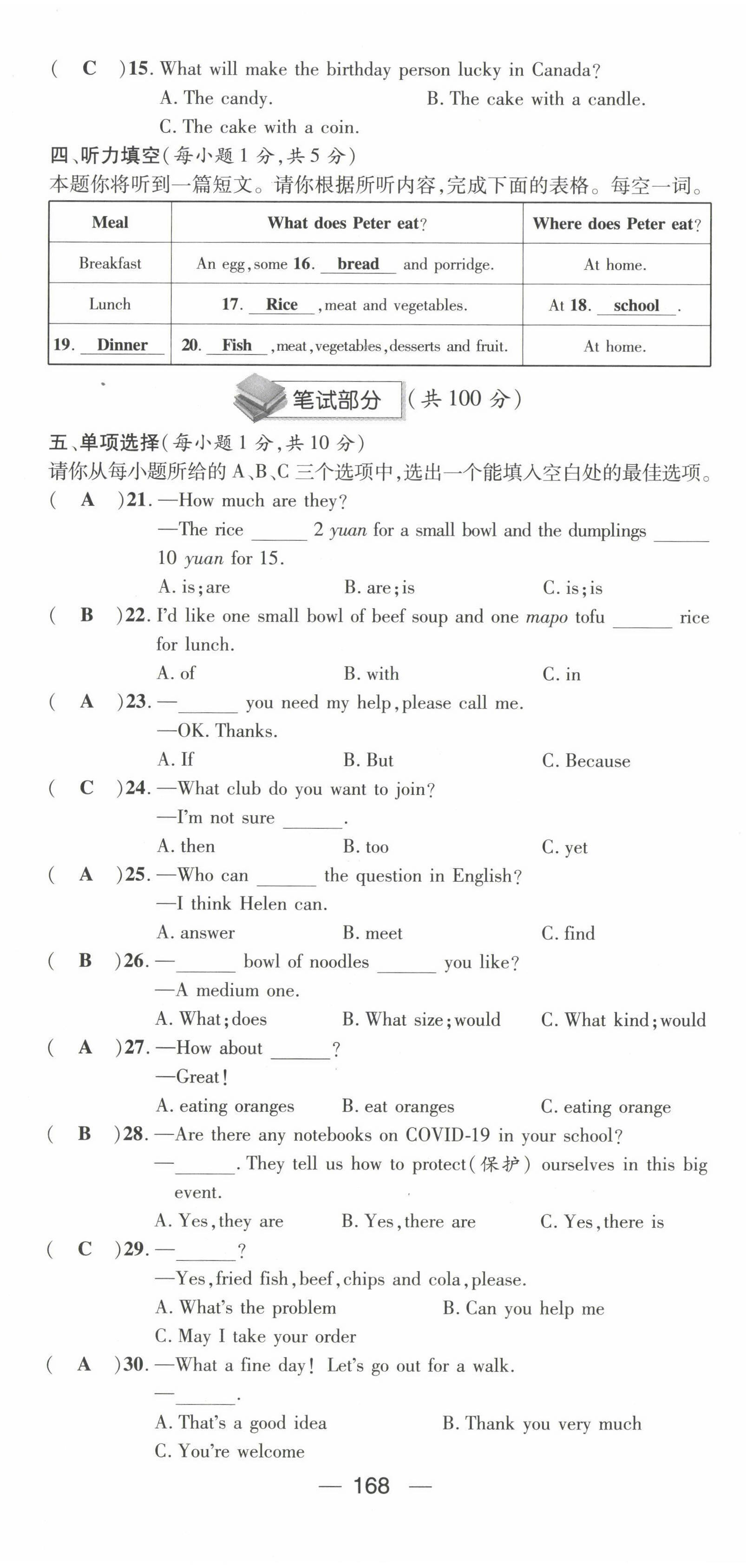 ( C )15. What will make the birthday person lucky in Canada?
A. The candy. B. The cake with a candle.
C. The cake with a coin.

四、听力填空(每小题 1 分,共 5 分)
本题你将听到一篇短文。请你根据所听内容,完成下面的表格。每空一词。

| Meal | What does Peter eat? | Where does Peter eat? |
|---|---|---|
| Breakfast | An egg, some 16. bread and porridge. | At home. |
| Lunch | 17. Rice , meat and vegetables. | At 18. school . |
| 19. Dinner | 20. Fish , meat, vegetables, desserts and fruit. | At home. |

笔试部分 (共 100 分)

五、单项选择(每小题 1 分,共 10 分)
请你从每小题所给的 A、B、C 三个选项中,选出一个能填入空白处的最佳选项。
( A )21. —How much are they?
—The rice ______ 2 yuan for a small bowl and the dumplings ______ 10 yuan for 15.
A. is; are B. are; is C. is; is
( B )22. I'd like one small bowl of beef soup and one mapo tofu ______ rice for lunch.
A. of B. with C. in
( A )23. —______ you need my help, please call me.
—OK. Thanks.
A. If B. But C. Because
( C )24. —What club do you want to join?
—I'm not sure ______.
A. then B. too C. yet
( A )25. —Who can ______ the question in English?
—I think Helen can.
A. answer B. meet C. find
( B )26. —______ bowl of noodles ______ you like?
—A medium one.
A. What; does B. What size; would C. What kind; would
( A )27. —How about ______?
—Great!
A. eating oranges B. eat oranges C. eating orange
( B )28. —Are there any notebooks on COVID-19 in your school?
—______. They tell us how to protect(保护) ourselves in this big event.
A. Yes, they are B. Yes, there are C. Yes, there is
( C )29. —______?
—Yes, fried fish, beef, chips and cola, please.
A. What's the problem B. Can you help me
C. May I take your order
( A )30. —What a fine day! Let's go out for a walk.
—______.
A. That's a good idea B. Thank you very much
C. You're welcome

— 168 —